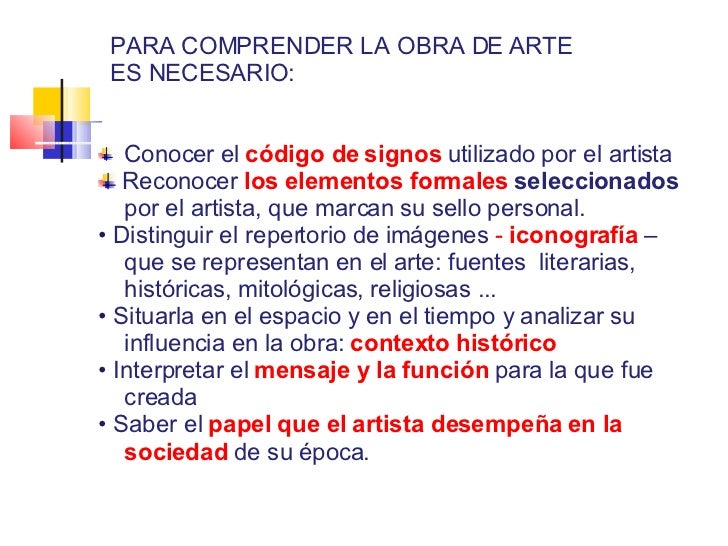 PARA COMPRENDER LA OBRA DE ARTE
ES NECESARIO:

Conocer el código de signos utilizado por el artista

Reconocer los elementos formales seleccionados por el artista, que marcan su sello personal.

• Distinguir el repertorio de imágenes - iconografía – que se representan en el arte: fuentes literarias, históricas, mitológicas, religiosas ...

• Situarla en el espacio y en el tiempo y analizar su influencia en la obra: contexto histórico

• Interpretar el mensaje y la función para la que fue creada

• Saber el papel que el artista desempeña en la sociedad de su época.